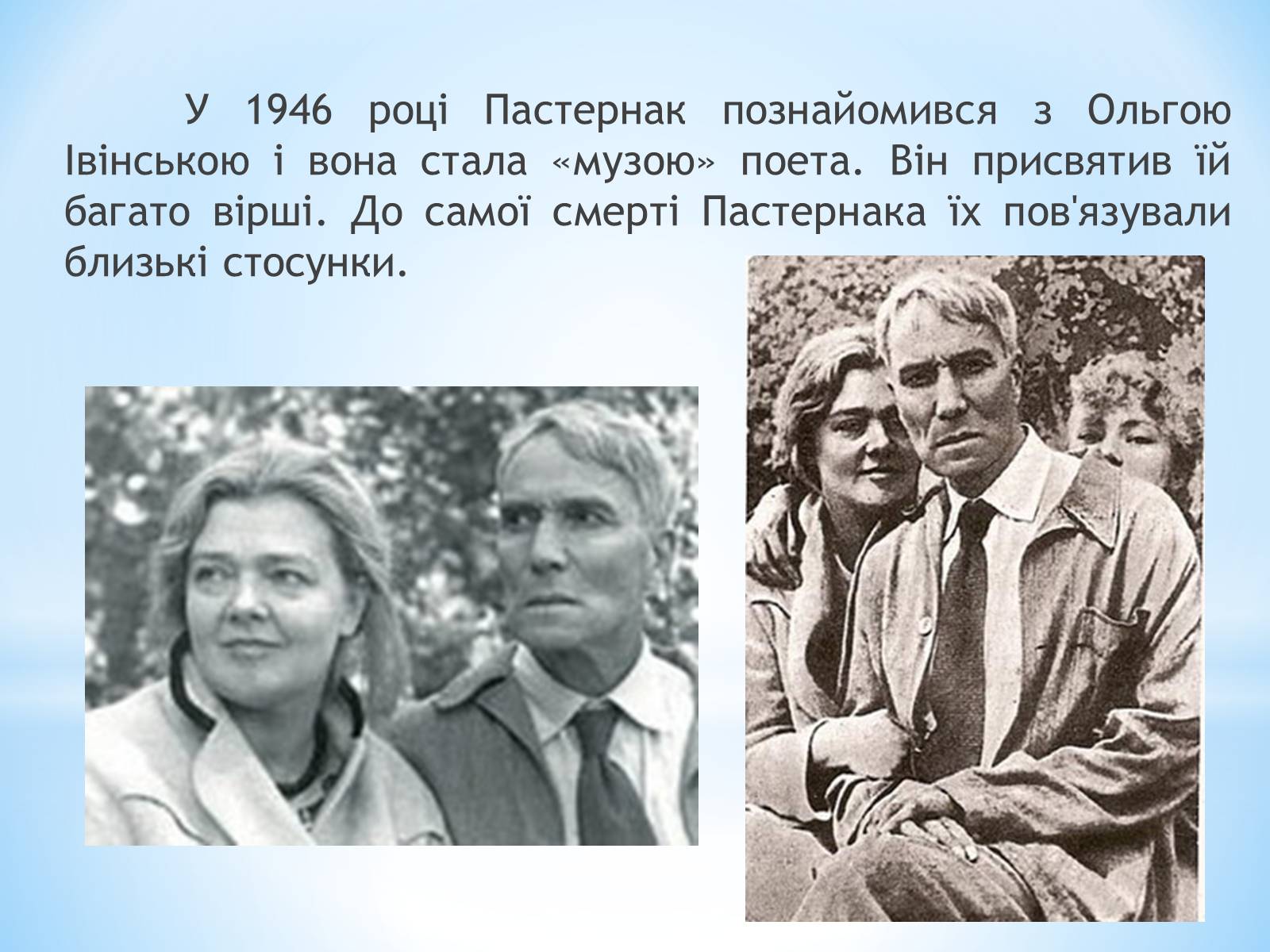 У 1946 році Пастернак познайомився з Ольгою Івінською і вона стала «музою» поета. Він присвятив їй багато вірші. До самої смерті Пастернака їх пов'язували близькі стосунки.